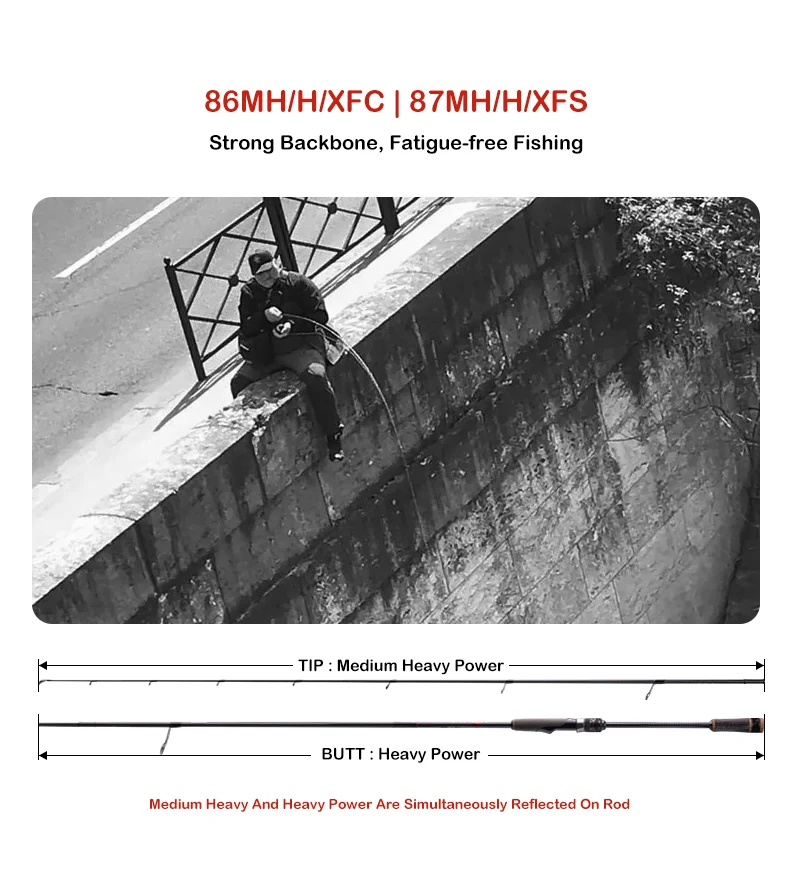 86MH/H/XFC | 87MH/H/XFS

Strong Backbone, Fatigue-free Fishing

TIP : Medium Heavy Power

BUTT : Heavy Power

Medium Heavy And Heavy Power Are Simultaneously Reflected On Rod